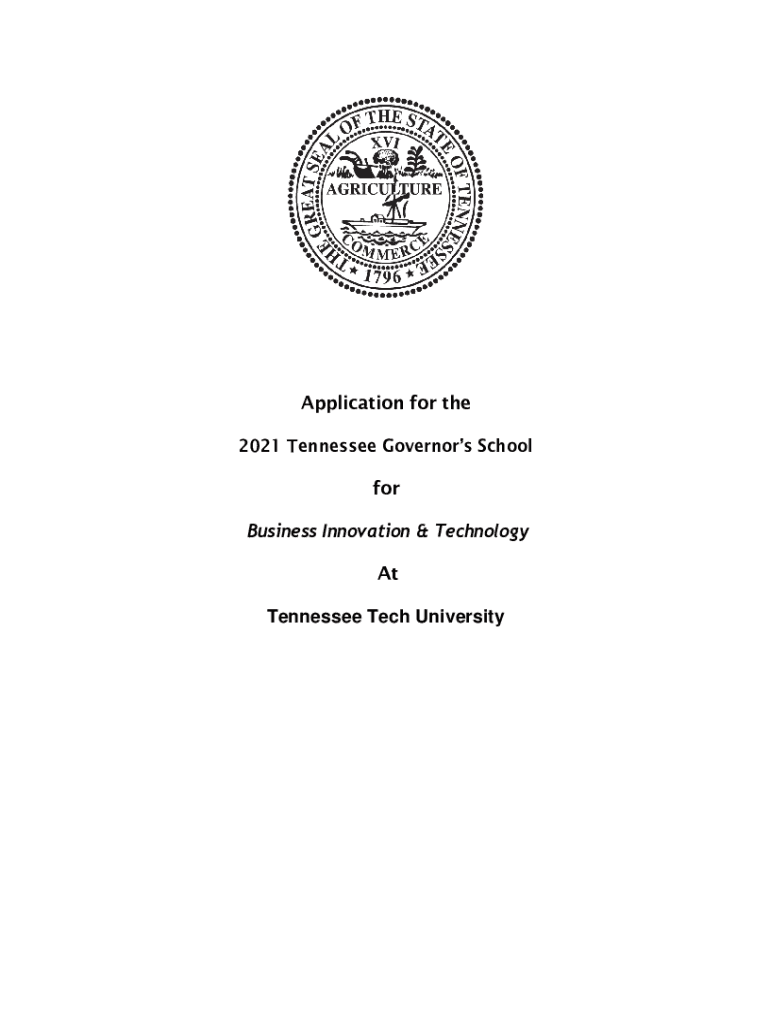 THE GREAT SEAL OF THE STATE OF TENNESSEE
XVI
AGRICULTURE
COMMERCE
1796

Application for the

2021 Tennessee Governor's School

for

Business Innovation & Technology

At

Tennessee Tech University